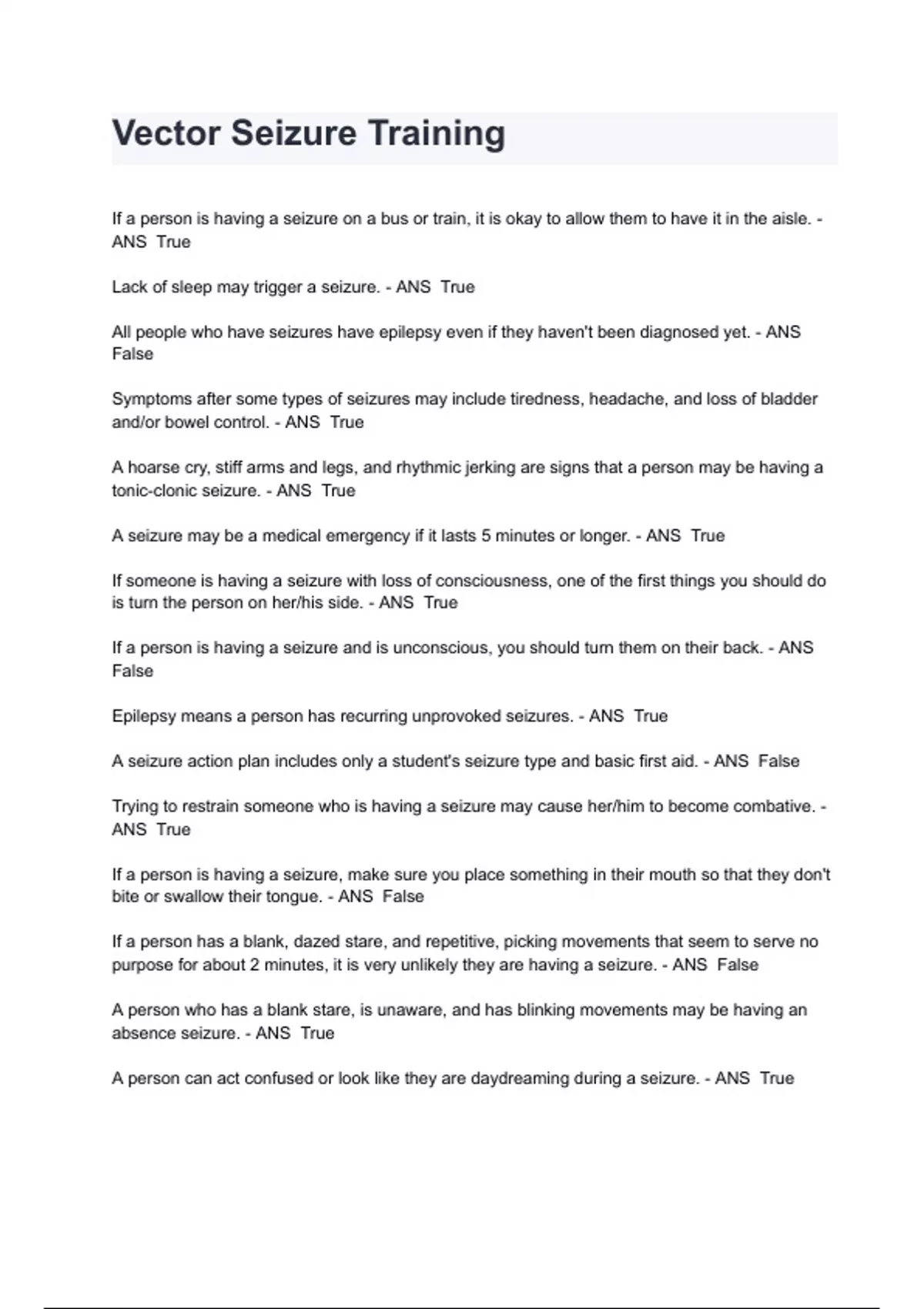 Vector Seizure Training

If a person is having a seizure on a bus or train, it is okay to allow them to have it in the aisle. - ANS True

Lack of sleep may trigger a seizure. - ANS True

All people who have seizures have epilepsy even if they haven't been diagnosed yet. - ANS False

Symptoms after some types of seizures may include tiredness, headache, and loss of bladder and/or bowel control. - ANS True

A hoarse cry, stiff arms and legs, and rhythmic jerking are signs that a person may be having a tonic-clonic seizure. - ANS True

A seizure may be a medical emergency if it lasts 5 minutes or longer. - ANS True

If someone is having a seizure with loss of consciousness, one of the first things you should do is turn the person on her/his side. - ANS True

If a person is having a seizure and is unconscious, you should turn them on their back. - ANS False

Epilepsy means a person has recurring unprovoked seizures. - ANS True

A seizure action plan includes only a student's seizure type and basic first aid. - ANS False

Trying to restrain someone who is having a seizure may cause her/him to become combative. - ANS True

If a person is having a seizure, make sure you place something in their mouth so that they don't bite or swallow their tongue. - ANS False

If a person has a blank, dazed stare, and repetitive, picking movements that seem to serve no purpose for about 2 minutes, it is very unlikely they are having a seizure. - ANS False

A person who has a blank stare, is unaware, and has blinking movements may be having an absence seizure. - ANS True

A person can act confused or look like they are daydreaming during a seizure. - ANS True